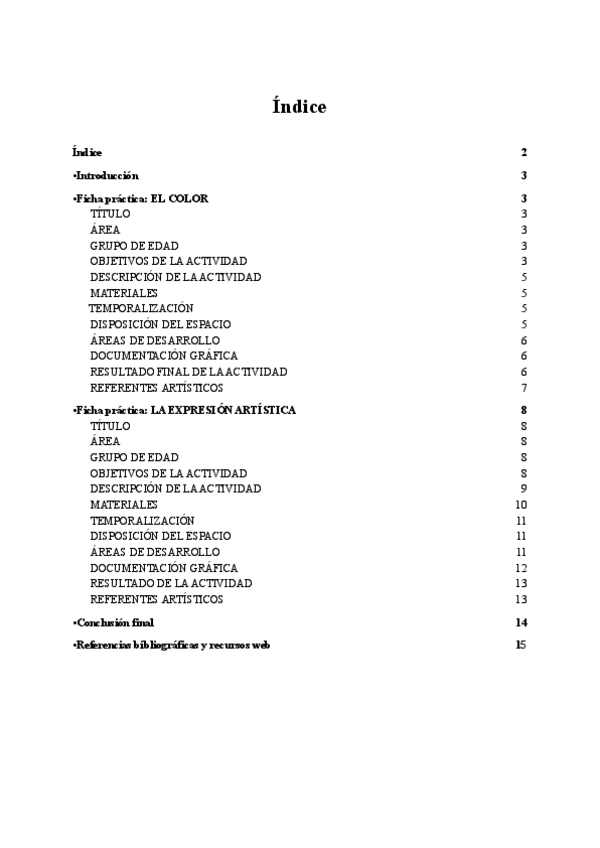 Índice

Índice 2

•Introducción 3

•Ficha práctica: EL COLOR 3
TÍTULO 3
ÁREA 3
GRUPO DE EDAD 3
OBJETIVOS DE LA ACTIVIDAD 3
DESCRIPCIÓN DE LA ACTIVIDAD 5
MATERIALES 5
TEMPORALIZACIÓN 5
DISPOSICIÓN DEL ESPACIO 5
ÁREAS DE DESARROLLO 6
DOCUMENTACIÓN GRÁFICA 6
RESULTADO FINAL DE LA ACTIVIDAD 6
REFERENTES ARTÍSTICOS 7

•Ficha práctica: LA EXPRESIÓN ARTÍSTICA 8
TÍTULO 8
ÁREA 8
GRUPO DE EDAD 8
OBJETIVOS DE LA ACTIVIDAD 8
DESCRIPCIÓN DE LA ACTIVIDAD 9
MATERIALES 10
TEMPORALIZACIÓN 11
DISPOSICIÓN DEL ESPACIO 11
ÁREAS DE DESARROLLO 11
DOCUMENTACIÓN GRÁFICA 12
RESULTADO DE LA ACTIVIDAD 13
REFERENTES ARTÍSTICOS 13

•Conclusión final 14

•Referencias bibliográficas y recursos web 15